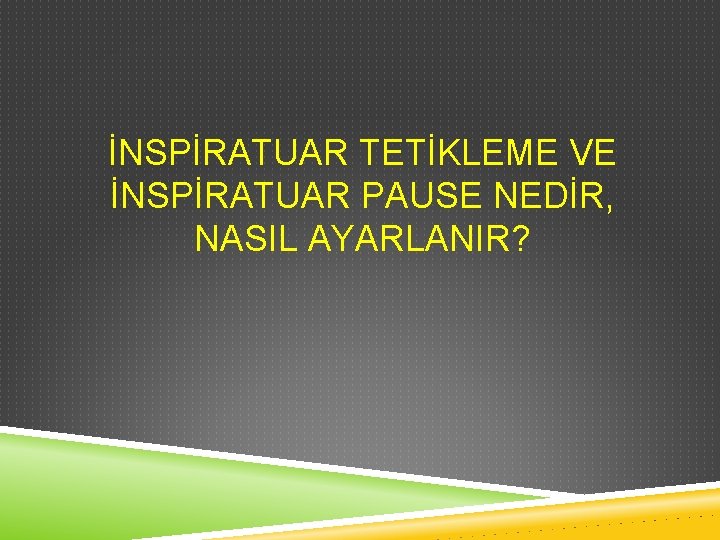 İNSPİRATUAR TETİKLEME VE İNSPİRATUAR PAUSE NEDİR, NASIL AYARLANIR?